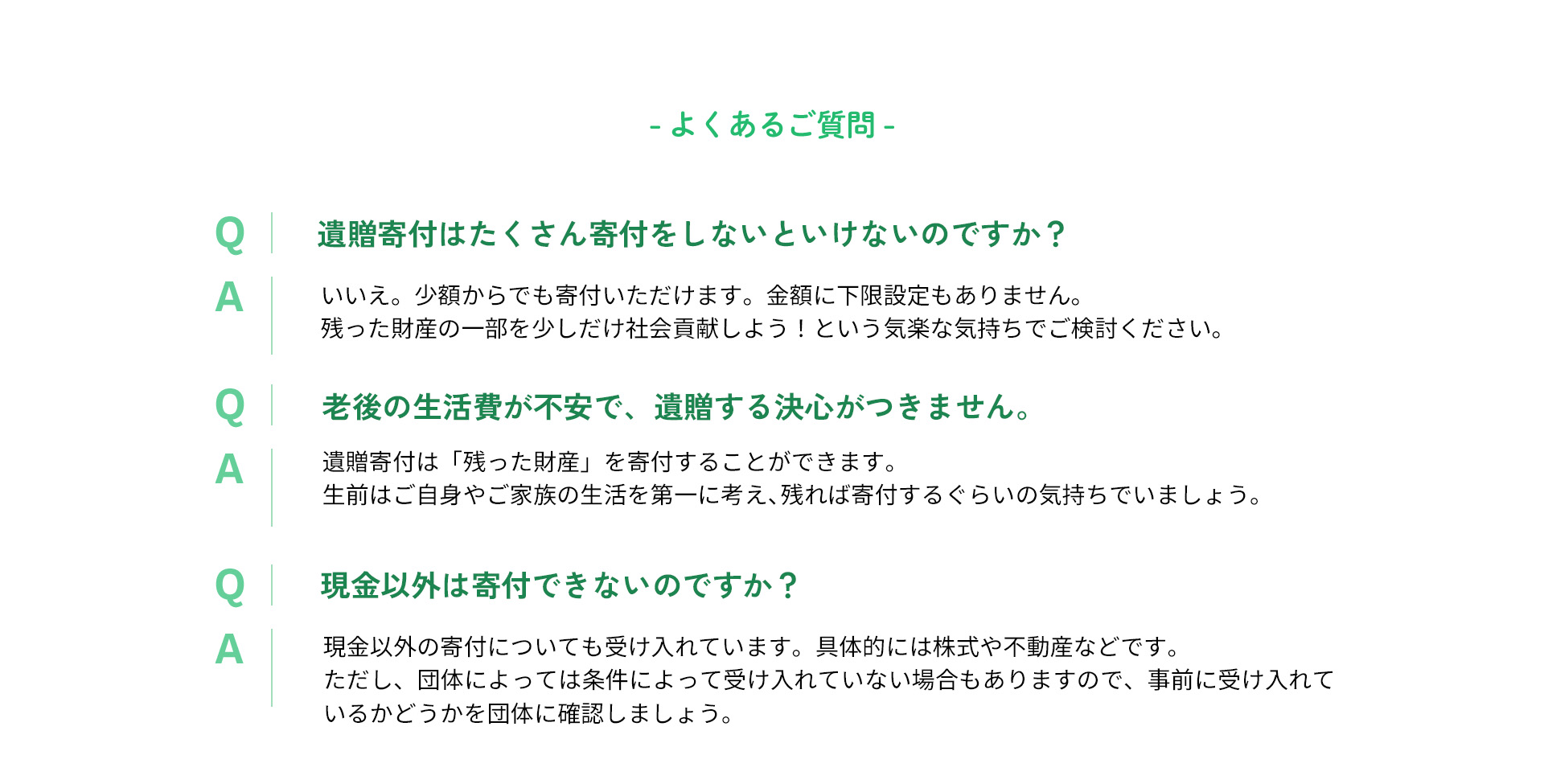 - よくあるご質問 -

Q

遺贈寄付はたくさん寄付をしないといけないのですか？

A

いいえ。少額からでも寄付いただけます。金額に下限設定もありません。
残った財産の一部を少しだけ社会貢献しよう！という気楽な気持ちでご検討ください。

Q

老後の生活費が不安で、遺贈する決心がつきません。

A

遺贈寄付は「残った財産」を寄付することができます。
生前はご自身やご家族の生活を第一に考え､残れば寄付するぐらいの気持ちでいましょう。

Q

現金以外は寄付できないのですか？

A

現金以外の寄付についても受け入れています。具体的には株式や不動産などです。
ただし、団体によっては条件によって受け入れていない場合もありますので、事前に受け入れているかどうかを団体に確認しましょう。